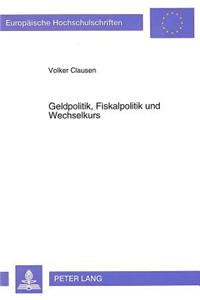 Europäische Hochschulschriften

Volker Clausen

Geldpolitik, Fiskalpolitik und Wechselkurs

PETER LANG